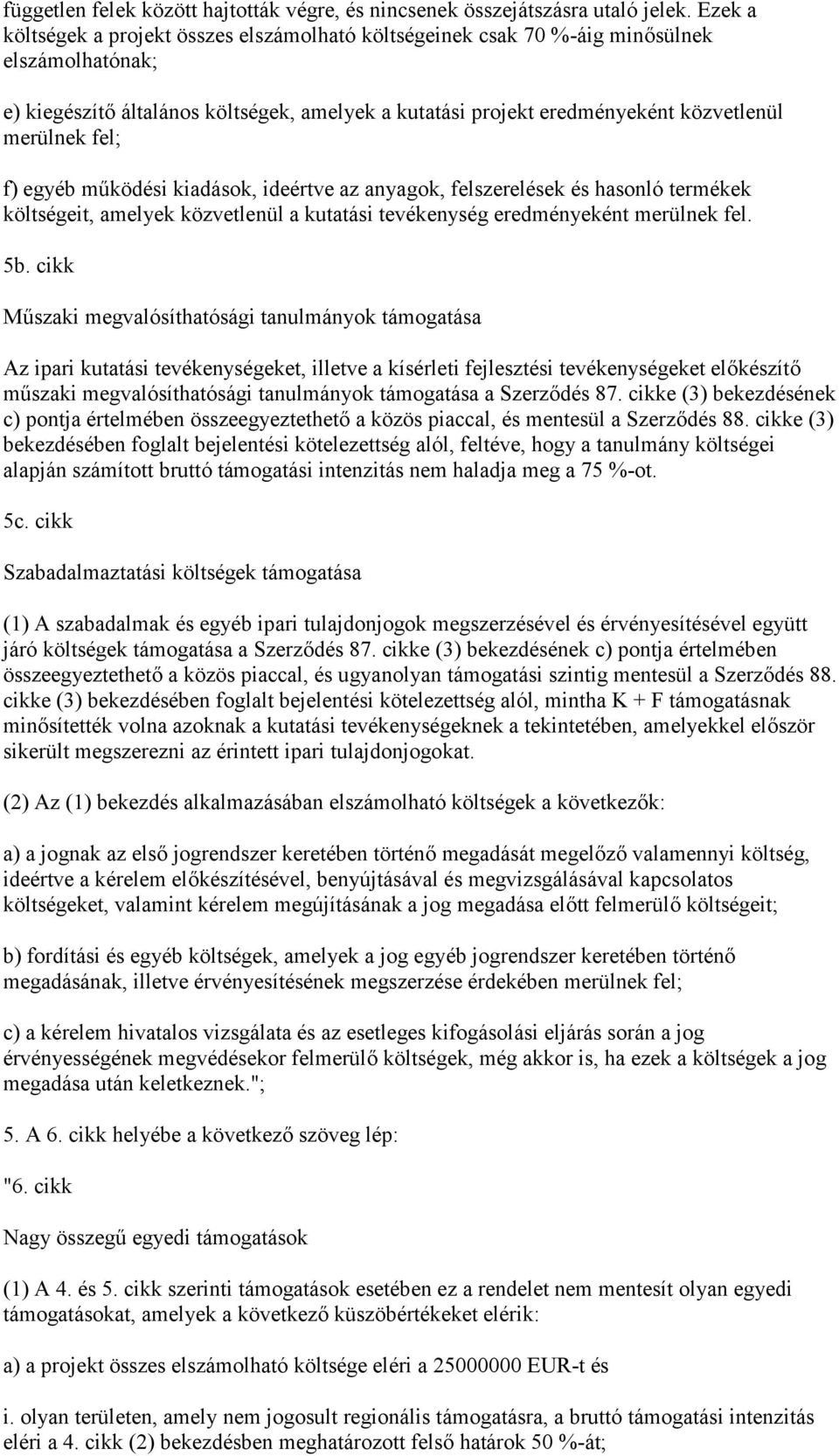 független felek között hajtották végre, és nincsenek összejátszásra utaló jelek. Ezek a költségek a projekt összes elszámolható költségeinek csak 70 %-áig minősülnek elszámolhatónak;

e) kiegészítő általános költségek, amelyek a kutatási projekt eredményeként közvetlenül merülnek fel;

f) egyéb működési kiadások, ideértve az anyagok, felszerelések és hasonló termékek költségeit, amelyek közvetlenül a kutatási tevékenység eredményeként merülnek fel.

5b. cikk

Műszaki megvalósíthatósági tanulmányok támogatása

Az ipari kutatási tevékenységeket, illetve a kísérleti fejlesztési tevékenységeket előkészítő műszaki megvalósíthatósági tanulmányok támogatása a Szerződés 87. cikke (3) bekezdésének c) pontja értelmében összeegyeztethető a közös piaccal, és mentesül a Szerződés 88. cikke (3) bekezdésében foglalt bejelentési kötelezettség alól, feltéve, hogy a tanulmány költségei alapján számított bruttó támogatási intenzitás nem haladja meg a 75 %-ot.

5c. cikk

Szabadalmaztatási költségek támogatása

(1) A szabadalmak és egyéb ipari tulajdonjogok megszerzésével és érvényesítésével együtt járó költségek támogatása a Szerződés 87. cikke (3) bekezdésének c) pontja értelmében összeegyeztethető a közös piaccal, és ugyanolyan támogatási szintig mentesül a Szerződés 88. cikke (3) bekezdésében foglalt bejelentési kötelezettség alól, mintha K + F támogatásnak minősítették volna azoknak a kutatási tevékenységeknek a tekintetében, amelyekkel először sikerült megszerezni az érintett ipari tulajdonjogokat.

(2) Az (1) bekezdés alkalmazásában elszámolható költségek a következők:

a) a jognak az első jogrendszer keretében történő megadását megelőző valamennyi költség, ideértve a kérelem előkészítésével, benyújtásával és megvizsgálásával kapcsolatos költségeket, valamint kérelem megújításának a jog megadása előtt felmerülő költségeit;

b) fordítási és egyéb költségek, amelyek a jog egyéb jogrendszer keretében történő megadásának, illetve érvényesítésének megszerzése érdekében merülnek fel;

c) a kérelem hivatalos vizsgálata és az esetleges kifogásolási eljárás során a jog érvényességének megvédésekor felmerülő költségek, még akkor is, ha ezek a költségek a jog megadása után keletkeznek.";

5. A 6. cikk helyébe a következő szöveg lép:

"6. cikk

Nagy összegű egyedi támogatások

(1) A 4. és 5. cikk szerinti támogatások esetében ez a rendelet nem mentesít olyan egyedi támogatásokat, amelyek a következő küszöbértékeket elérik:

a) a projekt összes elszámolható költsége eléri a 25000000 EUR-t és

i. olyan területen, amely nem jogosult regionális támogatásra, a bruttó támogatási intenzitás eléri a 4. cikk (2) bekezdésben meghatározott felső határok 50 %-át;